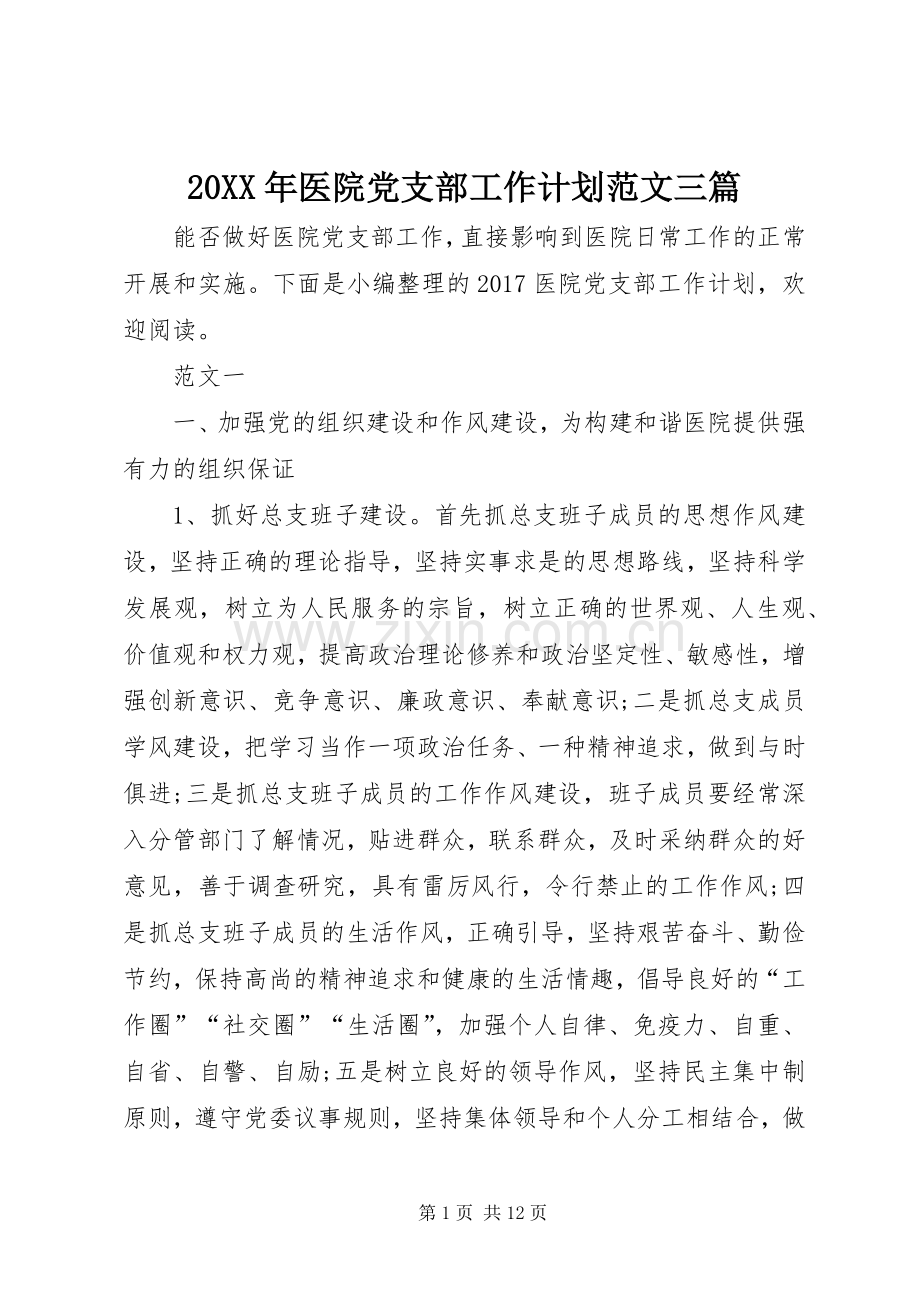 20XX年医院党支部工作计划范文三篇

能否做好医院党支部工作，直接影响到医院日常工作的正常开展和实施。下面是小编整理的2017医院党支部工作计划，欢迎阅读。

范文一

一、加强党的组织建设和作风建设，为构建和谐医院提供强有力的组织保证

1、抓好总支班子建设。首先抓总支班子成员的思想作风建设，坚持正确的理论指导，坚持实事求是的思想路线，坚持科学发展观，树立为人民服务的宗旨，树立正确的世界观、人生观、价值观和权力观，提高政治理论修养和政治坚定性、敏感性，增强创新意识、竞争意识、廉政意识、奉献意识;二是抓总支成员学风建设，把学习当作一项政治任务、一种精神追求，做到与时俱进;三是抓总支班子成员的工作作风建设，班子成员要经常深入分管部门了解情况，贴进群众，联系群众，及时采纳群众的好意见，善于调查研究，具有雷厉风行，令行禁止的工作作风;四是抓总支班子成员的生活作风，正确引导，坚持艰苦奋斗、勤俭节约，保持高尚的精神追求和健康的生活情趣，倡导良好的“工作圈”“社交圈”“生活圈”，加强个人自律、免疫力、自重、自省、自警、自励;五是树立良好的领导作风，坚持民主集中制原则，遵守党委议事规则，坚持集体领导和个人分工相结合，做

第1页 共12页

www.zixin.com.cn